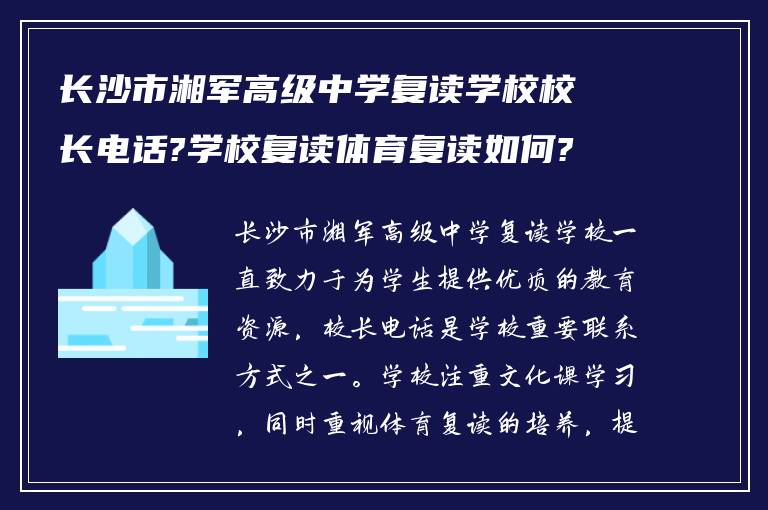 长沙市湘军高级中学复读学校校长电话?学校复读体育复读如何?

长沙市湘军高级中学复读学校一直致力于为学生提供优质的教育资源，校长电话是学校重要联系方式之一。学校注重文化课学习，同时重视体育复读的培养，提